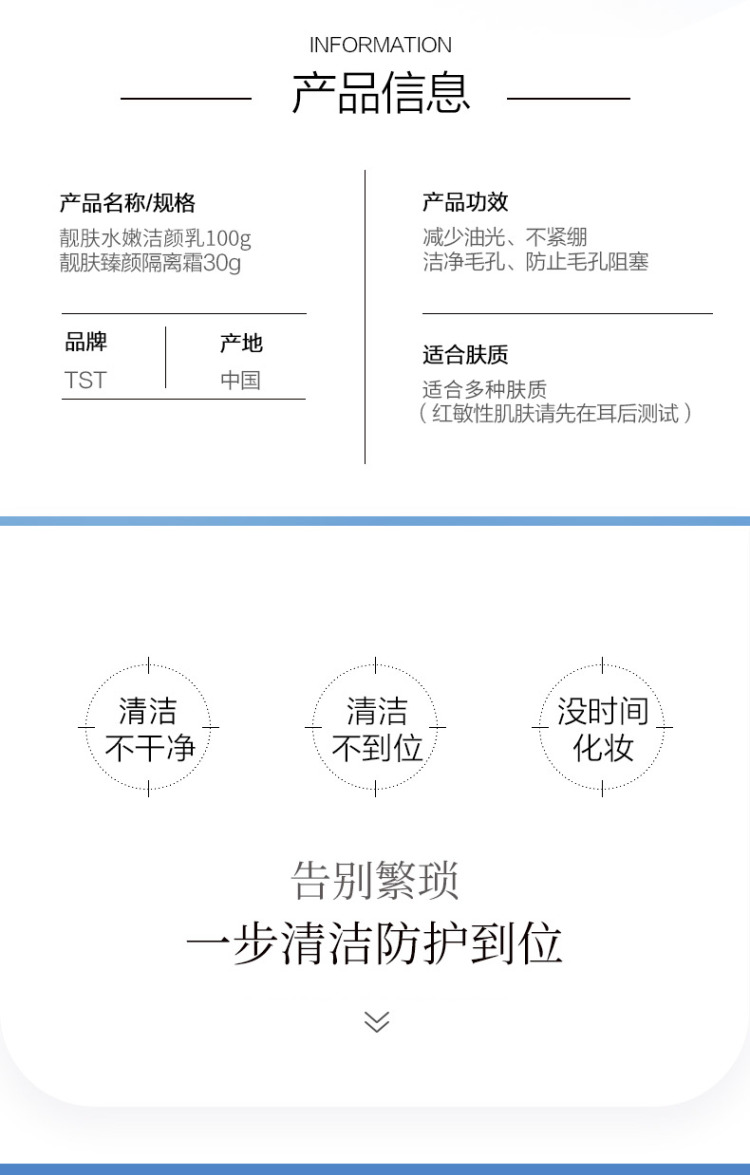 INFORMATION
产品信息

产品名称/规格
靓肤水嫩洁颜乳100g
靓肤臻颜隔离霜30g

品牌
TST

产地
中国

产品功效
减少油光、不紧绷
洁净毛孔、防止毛孔阻塞

适合肤质
适合多种肤质
（红敏性肌肤请先在耳后测试）

清洁
不干净

清洁
不到位

没时间
化妆

告别繁琐
一步清洁防护到位